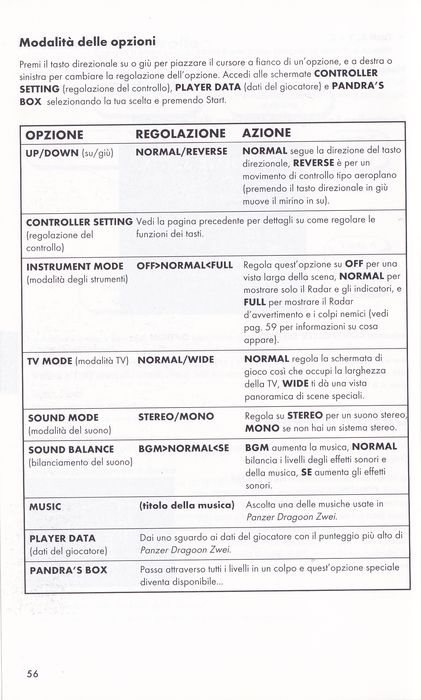 Modalità delle opzioni

Premi il tasto direzionale su o giù per piazzare il cursore a fianco di un'opzione, e a destra o sinistra per cambiare la regolazione dell'opzione. Accedi alle schermate CONTROLLER SETTING (regolazione del controllo), PLAYER DATA (dati del giocatore) e PANDRA'S BOX selezionando la tua scelta e premendo Start.

| OPZIONE | REGOLAZIONE | AZIONE |
|---|---|---|
| UP/DOWN (su/giù) | NORMAL/REVERSE | NORMAL segue la direzione del tasto direzionale, REVERSE è per un movimento di controllo tipo aeroplano (premendo il tasto direzionale in giù muove il mirino in su). |
| CONTROLLER SETTING (regolazione del controllo) | Vedi la pagina precedente per dettagli su come regolare le funzioni dei tasti. | |
| INSTRUMENT MODE (modalità degli strumenti) | OFF>NORMAL<FULL | Regola quest'opzione su OFF per una vista larga della scena, NORMAL per mostrare solo il Radar e gli indicatori, e FULL per mostrare il Radar d'avvertimento e i colpi nemici (vedi pag. 59 per informazioni su cosa appare). |
| TV MODE (modalità TV) | NORMAL/WIDE | NORMAL regola la schermata di gioco così che occupi la larghezza della TV, WIDE ti dà una vista panoramica di scene speciali. |
| SOUND MODE (modalità del suono) | STEREO/MONO | Regola su STEREO per un suono stereo, MONO se non hai un sistema stereo. |
| SOUND BALANCE (bilanciamento del suono) | BGM>NORMAL<SE | BGM aumenta la musica, NORMAL bilancia i livelli degli effetti sonori e della musica, SE aumenta gli effetti sonori. |
| MUSIC | (titolo della musica) | Ascolta una delle musiche usate in Panzer Dragoon Zwei. |
| PLAYER DATA (dati del giocatore) | Dai uno sguardo ai dati del giocatore con il punteggio più alto di Panzer Dragoon Zwei. | |
| PANDRA'S BOX | Passa attraverso tutti i livelli in un colpo e quest'opzione speciale diventa disponibile... | |

56